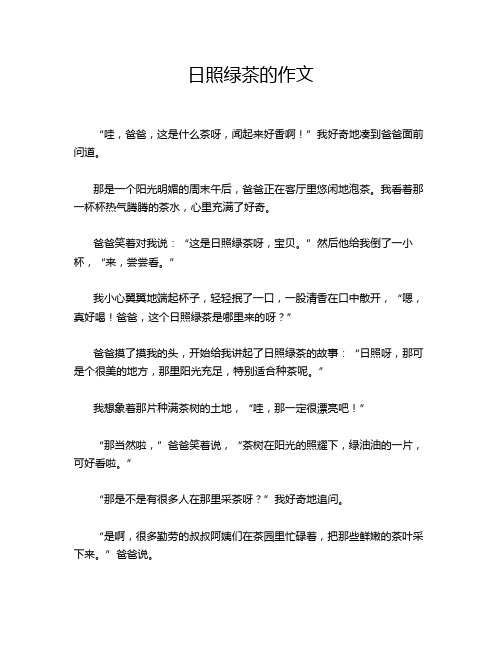 日照绿茶的作文

“哇，爸爸，这是什么茶呀，闻起来好香啊！”我好奇地凑到爸爸面前问道。

那是一个阳光明媚的周末午后，爸爸正在客厅里悠闲地泡茶。我看着那一杯杯热气腾腾的茶水，心里充满了好奇。

爸爸笑着对我说：“这是日照绿茶呀，宝贝。”然后他给我倒了一小杯，“来，尝尝看。”

我小心翼翼地端起杯子，轻轻抿了一口，一股清香在口中散开，“嗯，真好喝！爸爸，这个日照绿茶是哪里来的呀？”

爸爸摸了摸我的头，开始给我讲起了日照绿茶的故事：“日照呀，那可是个很美的地方，那里阳光充足，特别适合种茶呢。”

我想象着那片种满茶树的土地，“哇，那一定很漂亮吧！”

“那当然啦，”爸爸笑着说，“茶树在阳光的照耀下，绿油油的一片，可好看啦。”

“那是不是有很多人在那里采茶呀？”我好奇地追问。

“是啊，很多勤劳的叔叔阿姨们在茶园里忙碌着，把那些鲜嫩的茶叶采下来。”爸爸说。